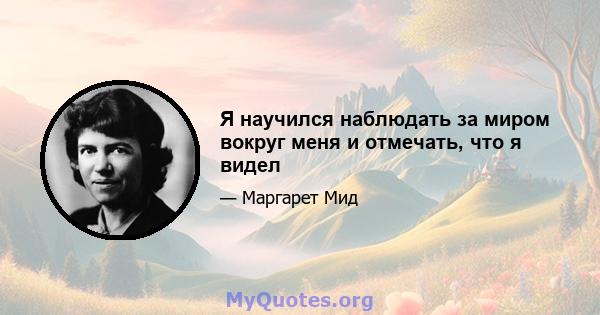 Я научился наблюдать за миром вокруг меня и отмечать, что я видел

— Маргарет Мид

MyQuotes.org